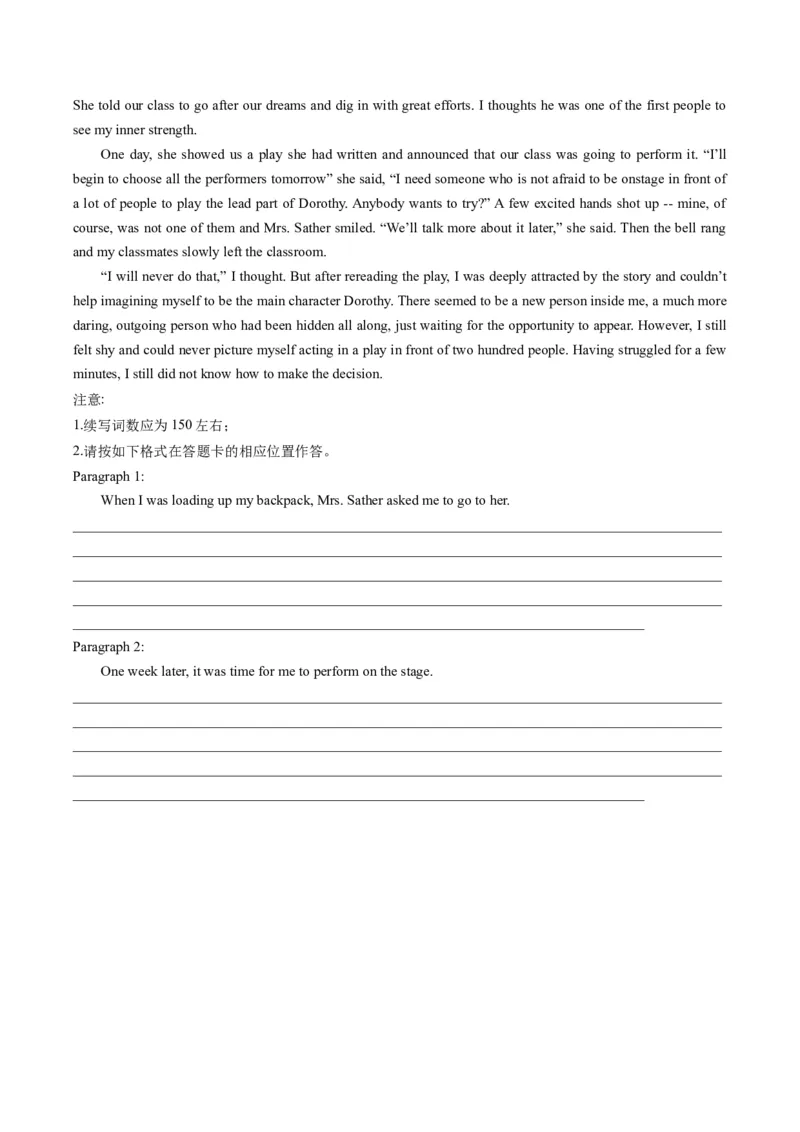 She told our class to go after our dreams and dig in with great efforts. I thoughts he was one of the first people to see my inner strength.

One day, she showed us a play she had written and announced that our class was going to perform it. “I’ll begin to choose all the performers tomorrow” she said, “I need someone who is not afraid to be onstage in front of a lot of people to play the lead part of Dorothy. Anybody wants to try?” A few excited hands shot up -- mine, of course, was not one of them and Mrs. Sather smiled. “We’ll talk more about it later,” she said. Then the bell rang and my classmates slowly left the classroom.

“I will never do that,” I thought. But after rereading the play, I was deeply attracted by the story and couldn’t help imagining myself to be the main character Dorothy. There seemed to be a new person inside me, a much more daring, outgoing person who had been hidden all along, just waiting for the opportunity to appear. However, I still felt shy and could never picture myself acting in a play in front of two hundred people. Having struggled for a few minutes, I still did not know how to make the decision.

注意:
1.续写词数应为 150 左右；
2.请按如下格式在答题卡的相应位置作答。

Paragraph 1:
When I was loading up my backpack, Mrs. Sather asked me to go to her.

Paragraph 2:
One week later, it was time for me to perform on the stage.